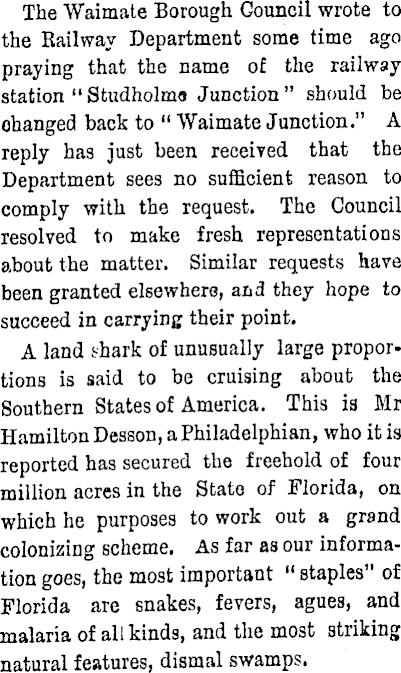 The Waimate Borough Council wrote to the Railway Department some time ago praying that the name of the railway station "Studholme Junction" should be changed back to "Waimate Junction." A reply has just been received that the Department sees no sufficient reason to comply with the request. The Council resolved to make fresh representations about the matter. Similar requests have been granted elsewhere, and they hope to succeed in carrying their point.

A land shark of unusually large proportions is said to be cruising about the Southern States of America. This is Mr Hamilton Desson, a Philadelphian, who it is reported has secured the freehold of four million acres in the State of Florida, on which he purposes to work out a grand colonizing scheme. As far as our information goes, the most important "staples" of Florida are snakes, fevers, agues, and malaria of all kinds, and the most striking natural features, dismal swamps.